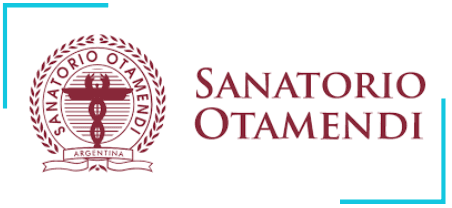 SANATORIO OTAMENDI
ARGENTINA

SANATORIO
OTAMENDI